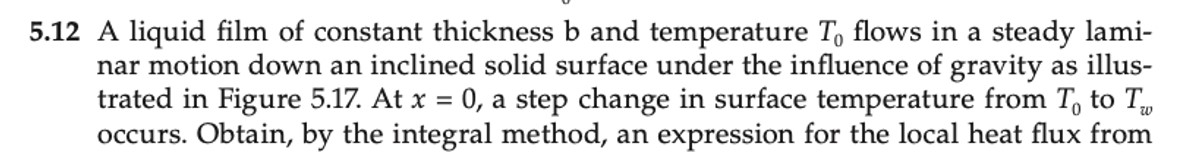 5.12 A liquid film of constant thickness b and temperature $T_0$ flows in a steady laminar motion down an inclined solid surface under the influence of gravity as illustrated in Figure 5.17. At $x = 0$, a step change in surface temperature from $T_0$ to $T_w$ occurs. Obtain, by the integral method, an expression for the local heat flux from